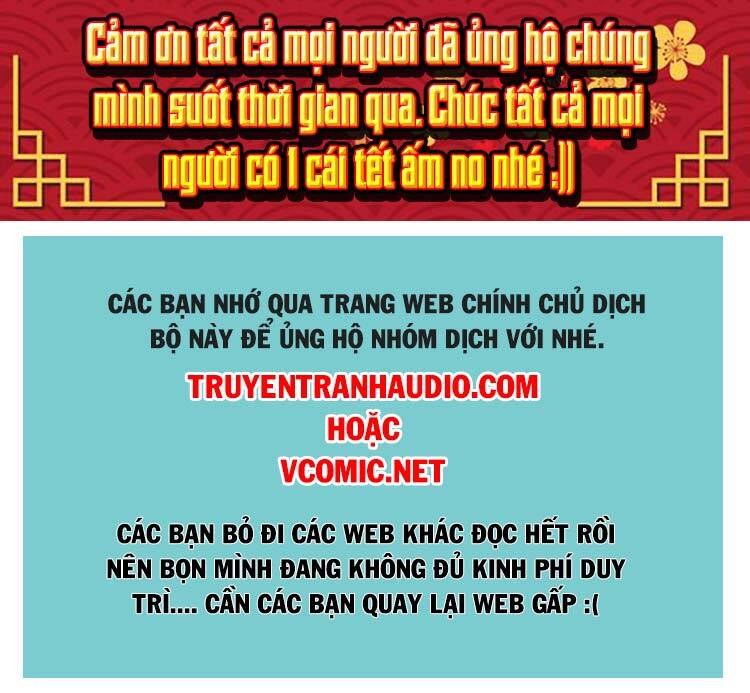 Cảm ơn tất cả mọi người đã ủng hộ chúng mình suốt thời gian qua. Chúc tất cả mọi người có 1 cái tết ấm no nhé :))

CÁC BẠN NHỚ QUA TRANG WEB CHÍNH CHỦ DỊCH BỘ NÀY ĐỂ ỦNG HỘ NHÓM DỊCH VỚI NHÉ.

TRUYENTRANHAUDIO.COM
HOẶC
VCOMIC.NET

CÁC BẠN BỎ ĐI CÁC WEB KHÁC ĐỌC HẾT RỒI NÊN BỌN MÌNH ĐANG KHÔNG ĐỦ KINH PHÍ DUY TRÌ.... CẦN CÁC BẠN QUAY LẠI WEB GẤP :(